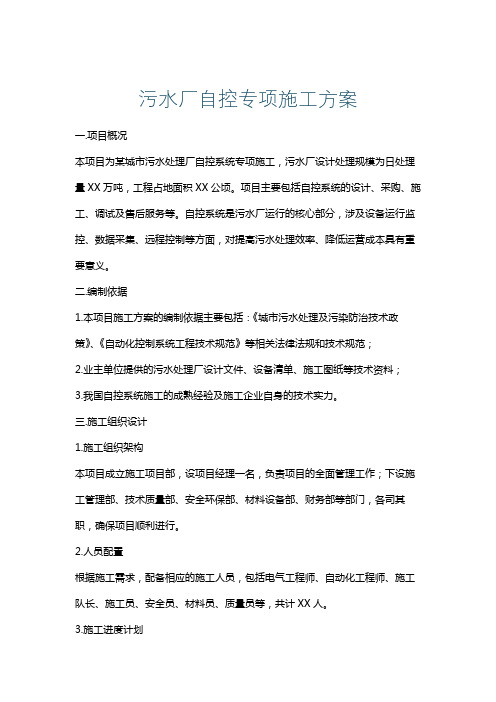 污水厂自控专项施工方案

一.项目概况

本项目为某城市污水处理厂自控系统专项施工，污水厂设计处理规模为日处理量 XX 万吨，工程占地面积 XX 公顷。项目主要包括自控系统的设计、采购、施工、调试及售后服务等。自控系统是污水厂运行的核心部分，涉及设备运行监控、数据采集、远程控制等方面，对提高污水处理效率、降低运营成本具有重要意义。

二.编制依据

1.本项目施工方案的编制依据主要包括：《城市污水处理及污染防治技术政策》、《自动化控制系统工程技术规范》等相关法律法规和技术规范；

2.业主单位提供的污水处理厂设计文件、设备清单、施工图纸等技术资料；

3.我国自控系统施工的成熟经验及施工企业自身的技术实力。

三.施工组织设计

1.施工组织架构

本项目成立施工项目部，设项目经理一名，负责项目的全面管理工作；下设施工管理部、技术质量部、安全环保部、材料设备部、财务部等部门，各司其职，确保项目顺利进行。

2.人员配置

根据施工需求，配备相应的施工人员，包括电气工程师、自动化工程师、施工队长、施工员、安全员、材料员、质量员等，共计 XX 人。

3.施工进度计划